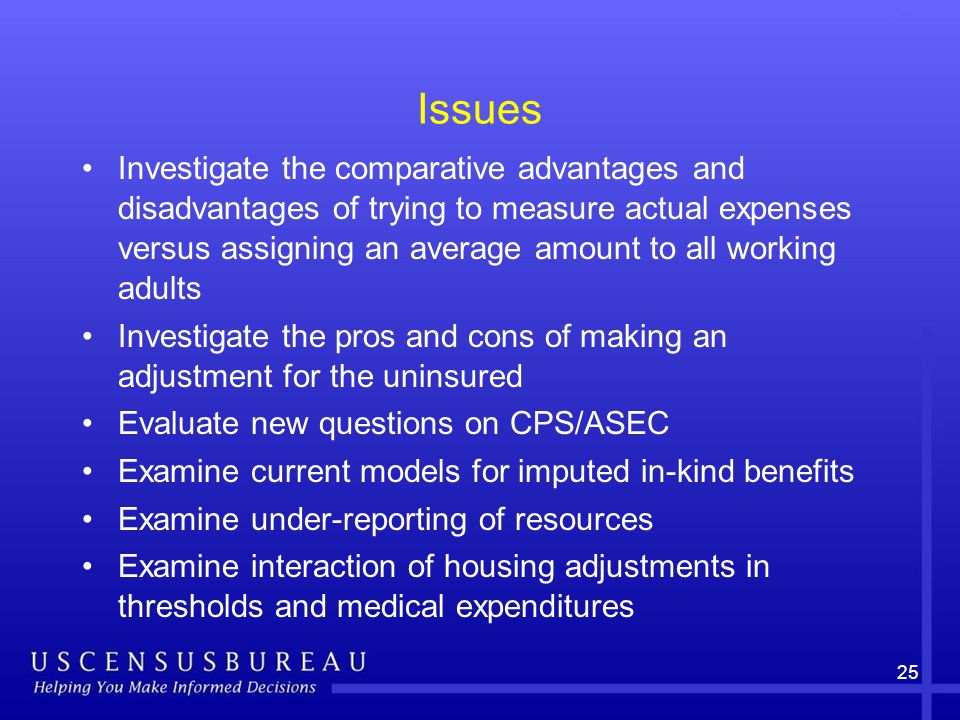 Issues

• Investigate the comparative advantages and disadvantages of trying to measure actual expenses versus assigning an average amount to all working adults
• Investigate the pros and cons of making an adjustment for the uninsured
• Evaluate new questions on CPS/ASEC
• Examine current models for imputed in-kind benefits
• Examine under-reporting of resources
• Examine interaction of housing adjustments in thresholds and medical expenditures

USCENSUSBUREAU
Helping You Make Informed Decisions

25